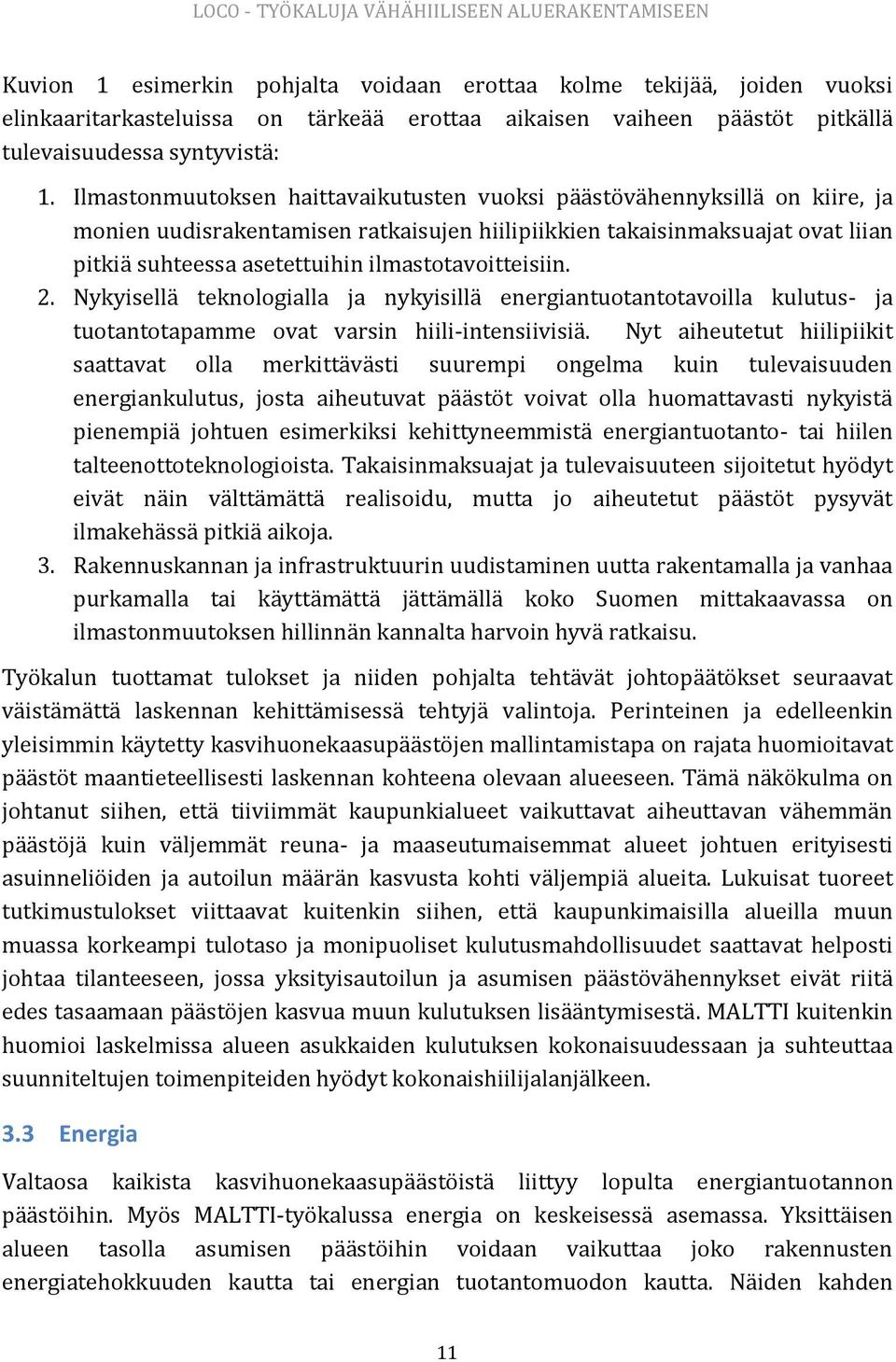 LOCO - TYÖKALUJA VÄHÄHIILISEEN ALUERAKENTAMISEEN

Kuvion 1 esimerkin pohjalta voidaan erottaa kolme tekijää, joiden vuoksi elinkaaritarkasteluissa on tärkeää erottaa aikaisen vaiheen päästöt pitkällä tulevaisuudessa syntyvistä:

1. Ilmastonmuutoksen haittavaikutusten vuoksi päästövähennyksillä on kiire, ja monien uudisrakentamisen ratkaisujen hiilipiikkien takaisinmaksuajat ovat liian pitkiä suhteessa asetettuihin ilmastotavoitteisiin.
2. Nykyisellä teknologialla ja nykyisillä energiantuotantotavoilla kulutus- ja tuotantotapamme ovat varsin hiili-intensiivisiä. Nyt aiheutetut hiilipiikit saattavat olla merkittävästi suurempi ongelma kuin tulevaisuuden energiankulutus, josta aiheutuvat päästöt voivat olla huomattavasti nykyistä pienempiä johtuen esimerkiksi kehittyneemmistä energiantuotanto- tai hiilen talteenottoteknologioista. Takaisinmaksuajat ja tulevaisuuteen sijoitetut hyödyt eivät näin välttämättä realisoidu, mutta jo aiheutetut päästöt pysyvät ilmakehässä pitkiä aikoja.
3. Rakennuskannan ja infrastruktuurin uudistaminen uutta rakentamalla ja vanhaa purkamalla tai käyttämättä jättämällä koko Suomen mittakaavassa on ilmastonmuutoksen hillinnän kannalta harvoin hyvä ratkaisu.

Työkalun tuottamat tulokset ja niiden pohjalta tehtävät johtopäätökset seuraavat väistämättä laskennan kehittämisessä tehtyjä valintoja. Perinteinen ja edelleenkin yleisimmin käytetty kasvihuonekaasupäästöjen mallintamistapa on rajata huomioitavat päästöt maantieteellisesti laskennan kohteena olevaan alueeseen. Tämä näkökulma on johtanut siihen, että tiiviimmät kaupunkialueet vaikuttavat aiheuttavan vähemmän päästöjä kuin väljemmät reuna- ja maaseutumaisemmat alueet johtuen erityisesti asuinneliöiden ja autoilun määrän kasvusta kohti väljempiä alueita. Lukuisat tuoreet tutkimustulokset viittaavat kuitenkin siihen, että kaupunkimaisilla alueilla muun muassa korkeampi tulotaso ja monipuoliset kulutusmahdollisuudet saattavat helposti johtaa tilanteeseen, jossa yksityisautoilun ja asumisen päästövähennykset eivät riitä edes tasaamaan päästöjen kasvua muun kulutuksen lisääntymisestä. MALTTI kuitenkin huomioi laskelmissa alueen asukkaiden kulutuksen kokonaisuudessaan ja suhteuttaa suunniteltujen toimenpiteiden hyödyt kokonaishiilijalanjälkeen.

3.3 Energia

Valtaosa kaikista kasvihuonekaasupäästöistä liittyy lopulta energiantuotannon päästöihin. Myös MALTTI-työkalussa energia on keskeisessä asemassa. Yksittäisen alueen tasolla asumisen päästöihin voidaan vaikuttaa joko rakennusten energiatehokkuuden kautta tai energian tuotantomuodon kautta. Näiden kahden

11